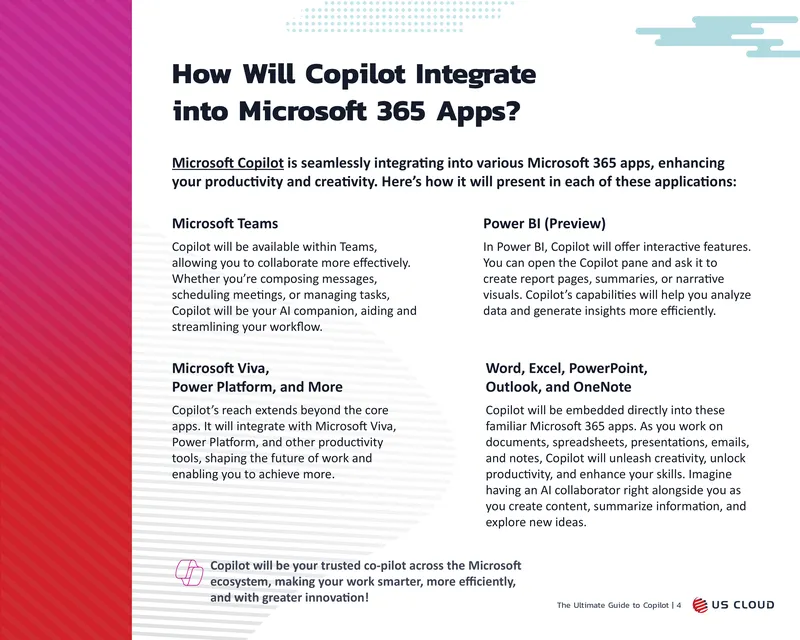 How Will Copilot Integrate into Microsoft 365 Apps?

Microsoft Copilot is seamlessly integrating into various Microsoft 365 apps, enhancing your productivity and creativity. Here's how it will present in each of these applications:

Microsoft Teams

Copilot will be available within Teams, allowing you to collaborate more effectively. Whether you're composing messages, scheduling meetings, or managing tasks, Copilot will be your AI companion, aiding and streamlining your workflow.

Microsoft Viva, Power Platform, and More

Copilot's reach extends beyond the core apps. It will integrate with Microsoft Viva, Power Platform, and other productivity tools, shaping the future of work and enabling you to achieve more.

Power BI (Preview)

In Power BI, Copilot will offer interactive features. You can open the Copilot pane and ask it to create report pages, summaries, or narrative visuals. Copilot's capabilities will help you analyze data and generate insights more efficiently.

Word, Excel, PowerPoint, Outlook, and OneNote

Copilot will be embedded directly into these familiar Microsoft 365 apps. As you work on documents, spreadsheets, presentations, emails, and notes, Copilot will unleash creativity, unlock productivity, and enhance your skills. Imagine having an AI collaborator right alongside you as you create content, summarize information, and explore new ideas.

Copilot will be your trusted co-pilot across the Microsoft ecosystem, making your work smarter, more efficiently, and with greater innovation!

The Ultimate Guide to Copilot | 4

US CLOUD